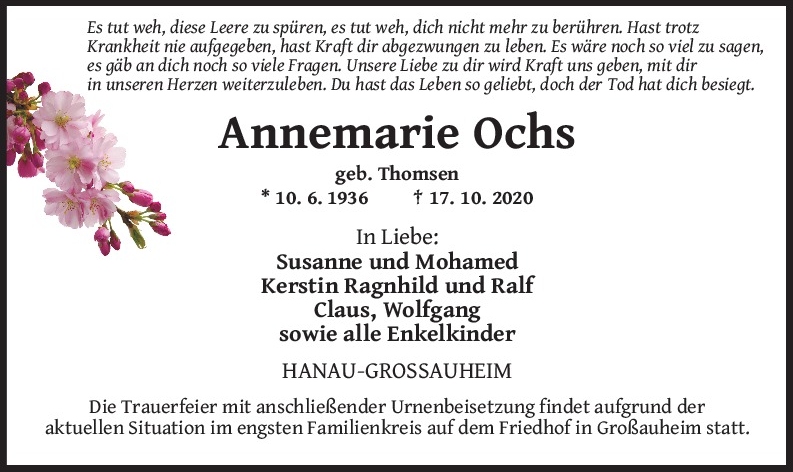 Es tut weh, diese Leere zu spüren, es tut weh, dich nicht mehr zu berühren. Hast trotz Krankheit nie aufgegeben, hast Kraft dir abgezwungen zu leben. Es wäre noch so viel zu sagen, es gäb an dich noch so viele Fragen. Unsere Liebe zu dir wird Kraft uns geben, mit dir in unseren Herzen weiterzuleben. Du hast das Leben so geliebt, doch der Tod hat dich besiegt.

Annemarie Ochs

geb. Thomsen

* 10. 6. 1936 † 17. 10. 2020

In Liebe:
Susanne und Mohamed
Kerstin Ragnhild und Ralf
Claus, Wolfgang
sowie alle Enkelkinder

HANAU-GROSSAUHEIM

Die Trauerfeier mit anschließender Urnenbeisetzung findet aufgrund der aktuellen Situation im engsten Familienkreis auf dem Friedhof in Großauheim statt.